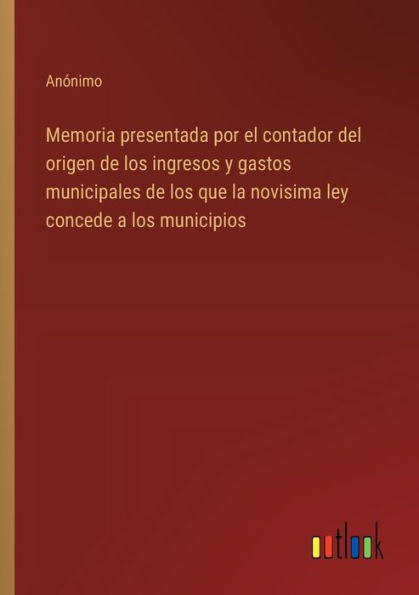 Anónimo

Memoria presentada por el contador del origen de los ingresos y gastos municipales de los que la novisima ley concede a los municipios

outlook